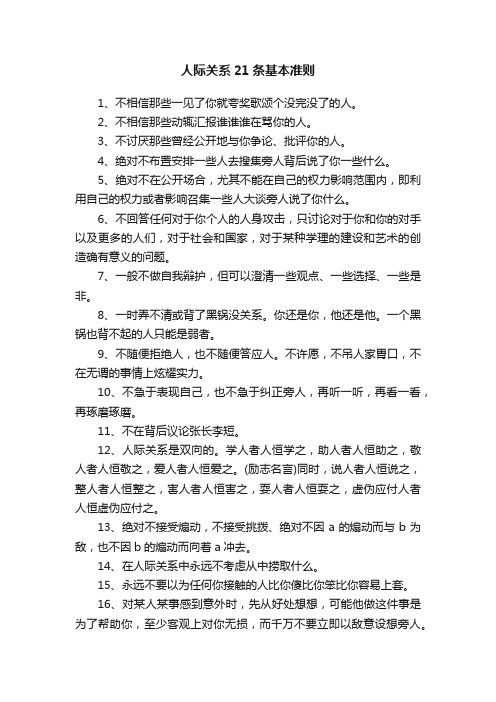 人际关系 21 条基本准则

1、不相信那些一见了你就夸奖歌颂个没完没了的人。

2、不相信那些动辄汇报谁谁谁在骂你的人。

3、不讨厌那些曾经公开地与你争论、批评你的人。

4、绝对不布置安排一些人去搜集旁人背后说了你一些什么。

5、绝对不在公开场合，尤其不能在自己的权力影响范围内，即利用自己的权力或者影响召集一些人大谈旁人说了你什么。

6、不回答任何对于你个人的人身攻击，只讨论对于你和你的对手以及更多的人们，对于社会和国家，对于某种学理的建设和艺术的创造确有意义的问题。

7、一般不做自我辩护，但可以澄清一些观点、一些选择、一些是非。

8、一时弄不清或背了黑锅没关系。你还是你，他还是他。一个黑锅也背不起的人只能是弱者。

9、不随便拒绝人，也不随便答应人。不许愿，不吊人家胃口，不在无谓的事情上炫耀实力。

10、不急于表现自己，也不急于纠正旁人，再听一听，再看一看，再琢磨琢磨。

11、不在背后议论张长李短。

12、人际关系是双向的。学人者人恒学之，助人者人恒助之，敬人者人恒敬之，爱人者人恒爱之。(励志名言)同时，说人者人恒说之，整人者人恒整之，害人者人恒害之，耍人者人恒耍之，虚伪应付人者人恒虚伪应付之。

13、绝对不接受煽动，不接受挑拨、绝对不因 a 的煽动而与 b 为敌，也不因 b 的煽动而向着 a 冲去。

14、在人际关系中永远不考虑从中捞取什么。

15、永远不要以为任何你接触的人比你傻比你笨比你容易上套。

16、对某人某事感到意外时，先从好处想想，可能他做这件事是为了帮助你，至少客观上对你无损，而千万不要立即以敌意设想旁人。